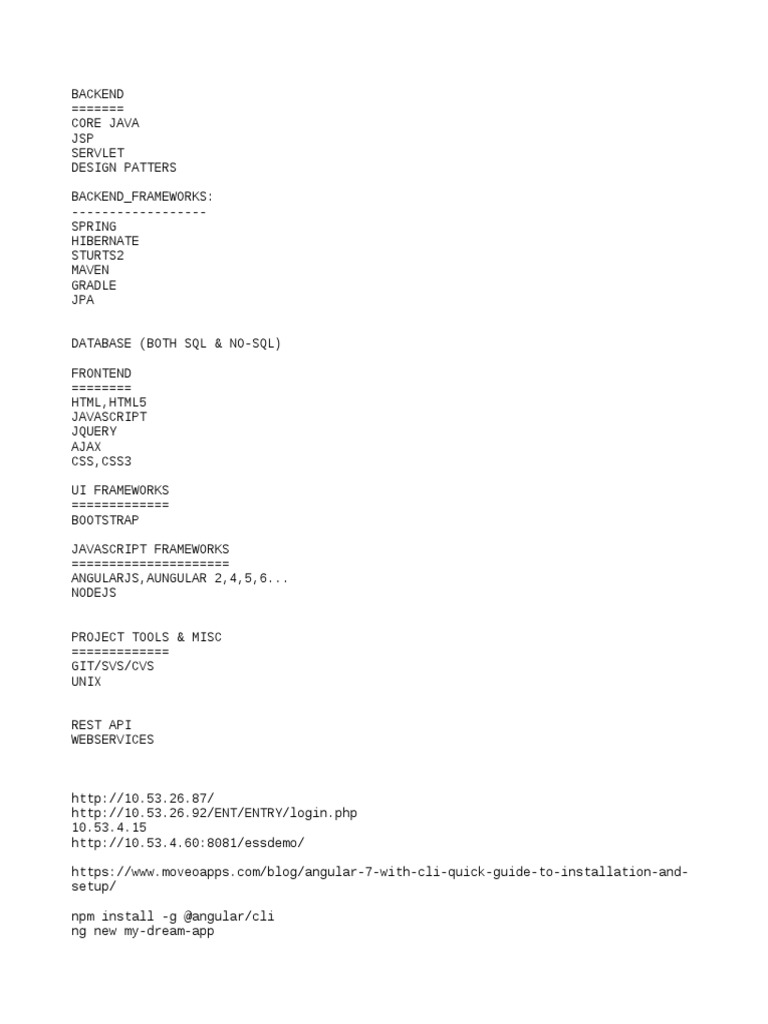 BACKEND
=======
CORE JAVA
JSP
SERVLET
DESIGN PATTERS

BACKEND_FRAMEWORKS:
------------------
SPRING
HIBERNATE
STURTS2
MAVEN
GRADLE
JPA

DATABASE (BOTH SQL & NO-SQL)

FRONTEND
========
HTML,HTML5
JAVASCRIPT
JQUERY
AJAX
CSS,CSS3

UI FRAMEWORKS
=============
BOOTSTRAP

JAVASCRIPT FRAMEWORKS
=====================
ANGULARJS,AUNGULAR 2,4,5,6...
NODEJS

PROJECT TOOLS & MISC
=============
GIT/SVS/CVS
UNIX

REST API
WEBSERVICES

http://10.53.26.87/
http://10.53.26.92/ENT/ENTRY/login.php
10.53.4.15
http://10.53.4.60:8081/essdemo/

https://www.moveoapps.com/blog/angular-7-with-cli-quick-guide-to-installation-and-setup/

npm install -g @angular/cli
ng new my-dream-app